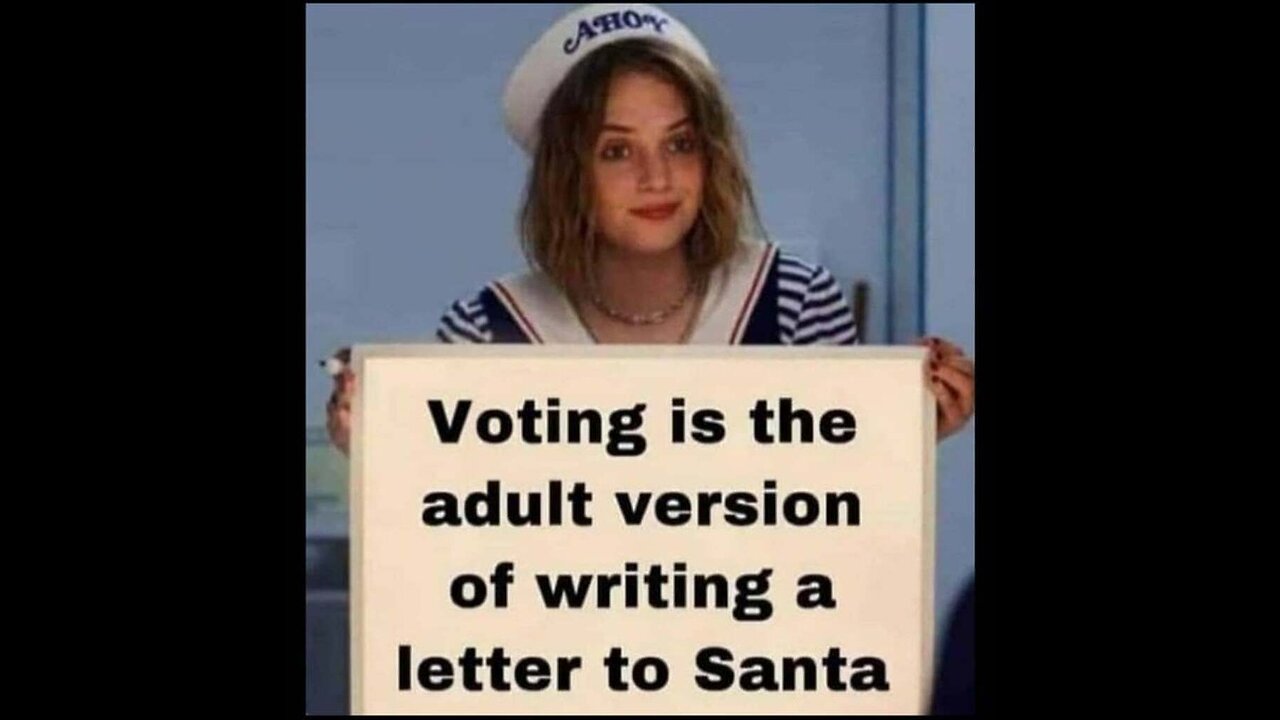 AHOY

Voting is the adult version of writing a letter to Santa